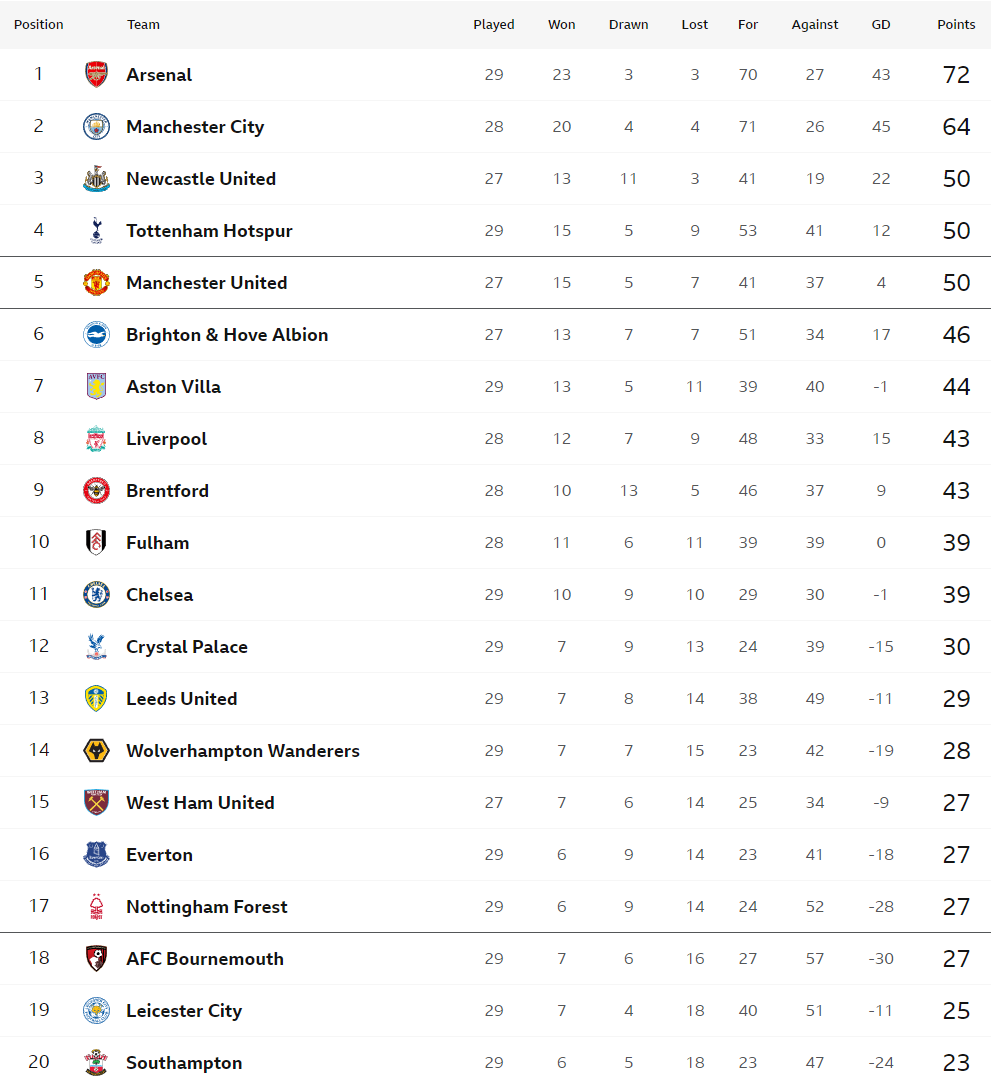 | Position | Team | Played | Won | Drawn | Lost | For | Against | GD | Points |
|---|---|---|---|---|---|---|---|---|---|
| 1 | Arsenal | 29 | 23 | 3 | 3 | 70 | 27 | 43 | 72 |
| 2 | Manchester City | 28 | 20 | 4 | 4 | 71 | 26 | 45 | 64 |
| 3 | Newcastle United | 27 | 13 | 11 | 3 | 41 | 19 | 22 | 50 |
| 4 | Tottenham Hotspur | 29 | 15 | 5 | 9 | 53 | 41 | 12 | 50 |
| 5 | Manchester United | 27 | 15 | 5 | 7 | 41 | 37 | 4 | 50 |
| 6 | Brighton & Hove Albion | 27 | 13 | 7 | 7 | 51 | 34 | 17 | 46 |
| 7 | Aston Villa | 29 | 13 | 5 | 11 | 39 | 40 | -1 | 44 |
| 8 | Liverpool | 28 | 12 | 7 | 9 | 48 | 33 | 15 | 43 |
| 9 | Brentford | 28 | 10 | 13 | 5 | 46 | 37 | 9 | 43 |
| 10 | Fulham | 28 | 11 | 6 | 11 | 39 | 39 | 0 | 39 |
| 11 | Chelsea | 29 | 10 | 9 | 10 | 29 | 30 | -1 | 39 |
| 12 | Crystal Palace | 29 | 7 | 9 | 13 | 24 | 39 | -15 | 30 |
| 13 | Leeds United | 29 | 7 | 8 | 14 | 38 | 49 | -11 | 29 |
| 14 | Wolverhampton Wanderers | 29 | 7 | 7 | 15 | 23 | 42 | -19 | 28 |
| 15 | West Ham United | 27 | 7 | 6 | 14 | 25 | 34 | -9 | 27 |
| 16 | Everton | 29 | 6 | 9 | 14 | 23 | 41 | -18 | 27 |
| 17 | Nottingham Forest | 29 | 6 | 9 | 14 | 24 | 52 | -28 | 27 |
| 18 | AFC Bournemouth | 29 | 7 | 6 | 16 | 27 | 57 | -30 | 27 |
| 19 | Leicester City | 29 | 7 | 4 | 18 | 40 | 51 | -11 | 25 |
| 20 | Southampton | 29 | 6 | 5 | 18 | 23 | 47 | -24 | 23 |